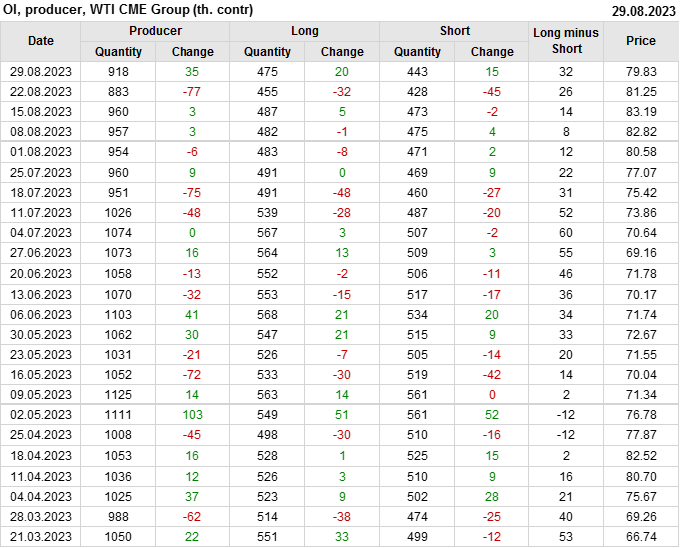 OI, producer, WTI CME Group (th. contr)
29.08.2023

| Date | Producer |  | Long |  | Short |  | Long minus Short | Price |
|---|---|---|---|---|---|---|---|---|
|  | Quantity | Change | Quantity | Change | Quantity | Change |  |  |
| 29.08.2023 | 918 | 35 | 475 | 20 | 443 | 15 | 32 | 79.83 |
| 22.08.2023 | 883 | -77 | 455 | -32 | 428 | -45 | 26 | 81.25 |
| 15.08.2023 | 960 | 3 | 487 | 5 | 473 | -2 | 14 | 83.19 |
| 08.08.2023 | 957 | 3 | 482 | -1 | 475 | 4 | 8 | 82.82 |
| 01.08.2023 | 954 | -6 | 483 | -8 | 471 | 2 | 12 | 80.58 |
| 25.07.2023 | 960 | 9 | 491 | 0 | 469 | 9 | 22 | 77.07 |
| 18.07.2023 | 951 | -75 | 491 | -48 | 460 | -27 | 31 | 75.42 |
| 11.07.2023 | 1026 | -48 | 539 | -28 | 487 | -20 | 52 | 73.86 |
| 04.07.2023 | 1074 | 0 | 567 | 3 | 507 | -2 | 60 | 70.64 |
| 27.06.2023 | 1073 | 16 | 564 | 13 | 509 | 3 | 55 | 69.16 |
| 20.06.2023 | 1058 | -13 | 552 | -2 | 506 | -11 | 46 | 71.78 |
| 13.06.2023 | 1070 | -32 | 553 | -15 | 517 | -17 | 36 | 70.17 |
| 06.06.2023 | 1103 | 41 | 568 | 21 | 534 | 20 | 34 | 71.74 |
| 30.05.2023 | 1062 | 30 | 547 | 21 | 515 | 9 | 33 | 72.67 |
| 23.05.2023 | 1031 | -21 | 526 | -7 | 505 | -14 | 20 | 71.55 |
| 16.05.2023 | 1052 | -72 | 533 | -30 | 519 | -42 | 14 | 70.04 |
| 09.05.2023 | 1125 | 14 | 563 | 14 | 561 | 0 | 2 | 71.34 |
| 02.05.2023 | 1111 | 103 | 549 | 51 | 561 | 52 | -12 | 76.78 |
| 25.04.2023 | 1008 | -45 | 498 | -30 | 510 | -16 | -12 | 77.87 |
| 18.04.2023 | 1053 | 16 | 528 | 1 | 525 | 15 | 2 | 82.52 |
| 11.04.2023 | 1036 | 12 | 526 | 3 | 510 | 9 | 16 | 80.70 |
| 04.04.2023 | 1025 | 37 | 523 | 9 | 502 | 28 | 21 | 75.67 |
| 28.03.2023 | 988 | -62 | 514 | -38 | 474 | -25 | 40 | 69.26 |
| 21.03.2023 | 1050 | 22 | 551 | 33 | 499 | -12 | 53 | 66.74 |